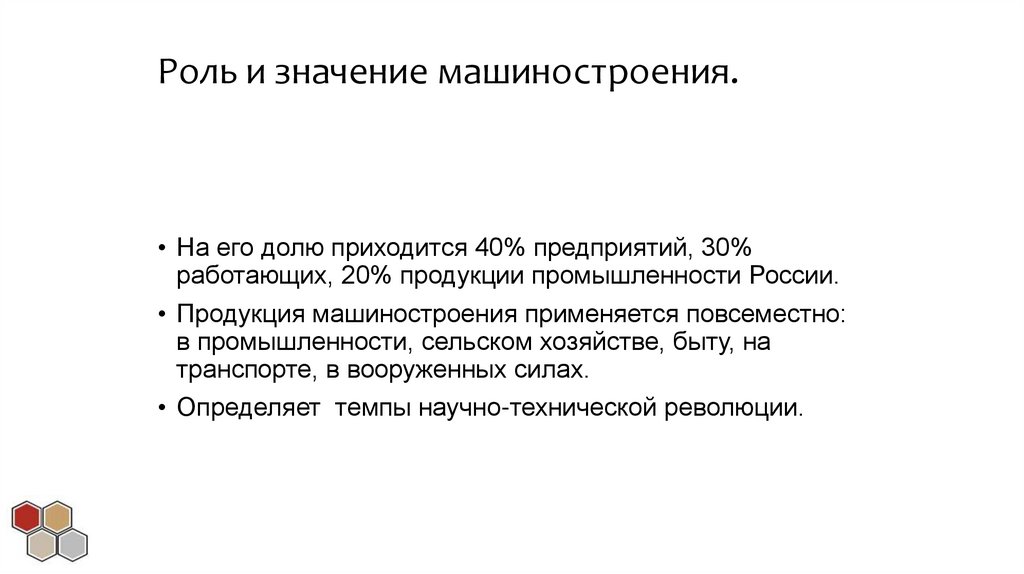 Роль и значение машиностроения.

• На его долю приходится 40% предприятий, 30% работающих, 20% продукции промышленности России.

• Продукция машиностроения применяется повсеместно: в промышленности, сельском хозяйстве, быту, на транспорте, в вооруженных силах.

• Определяет  темпы научно-технической революции.